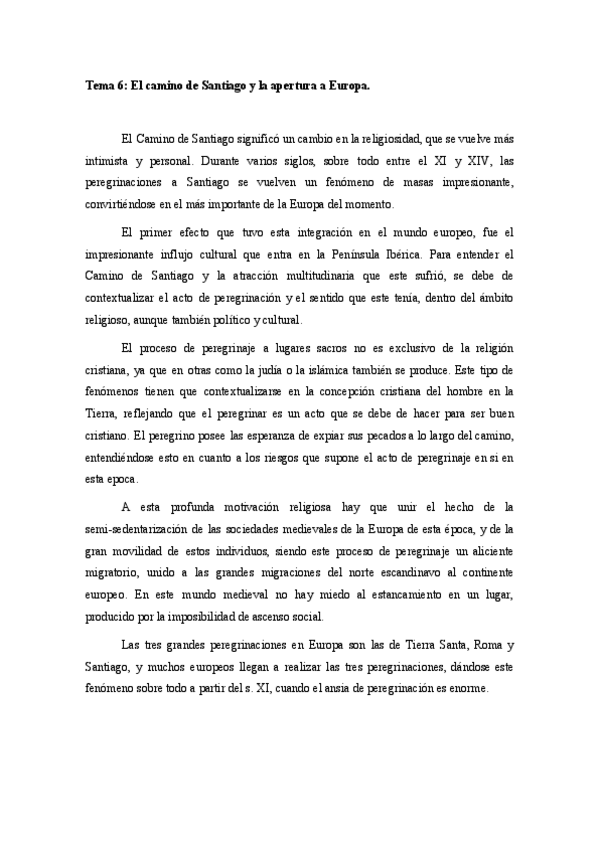 Tema 6: El camino de Santiago y la apertura a Europa.

El Camino de Santiago significó un cambio en la religiosidad, que se vuelve más intimista y personal. Durante varios siglos, sobre todo entre el XI y XIV, las peregrinaciones a Santiago se vuelven un fenómeno de masas impresionante, convirtiéndose en el más importante de la Europa del momento.

El primer efecto que tuvo esta integración en el mundo europeo, fue el impresionante influjo cultural que entra en la Península Ibérica. Para entender el Camino de Santiago y la atracción multitudinaria que este sufrió, se debe de contextualizar el acto de peregrinación y el sentido que este tenía, dentro del ámbito religioso, aunque también político y cultural.

El proceso de peregrinaje a lugares sacros no es exclusivo de la religión cristiana, ya que en otras como la judía o la islámica también se produce. Este tipo de fenómenos tienen que contextualizarse en la concepción cristiana del hombre en la Tierra, reflejando que el peregrinar es un acto que se debe de hacer para ser buen cristiano. El peregrino posee las esperanza de expiar sus pecados a lo largo del camino, entendiéndose esto en cuanto a los riesgos que supone el acto de peregrinaje en si en esta epoca.

A esta profunda motivación religiosa hay que unir el hecho de la semi-sedentarización de las sociedades medievales de la Europa de esta época, y de la gran movilidad de estos individuos, siendo este proceso de peregrinaje un aliciente migratorio, unido a las grandes migraciones del norte escandinavo al continente europeo. En este mundo medieval no hay miedo al estancamiento en un lugar, producido por la imposibilidad de ascenso social.

Las tres grandes peregrinaciones en Europa son las de Tierra Santa, Roma y Santiago, y muchos europeos llegan a realizar las tres peregrinaciones, dándose este fenómeno sobre todo a partir del s. XI, cuando el ansia de peregrinación es enorme.